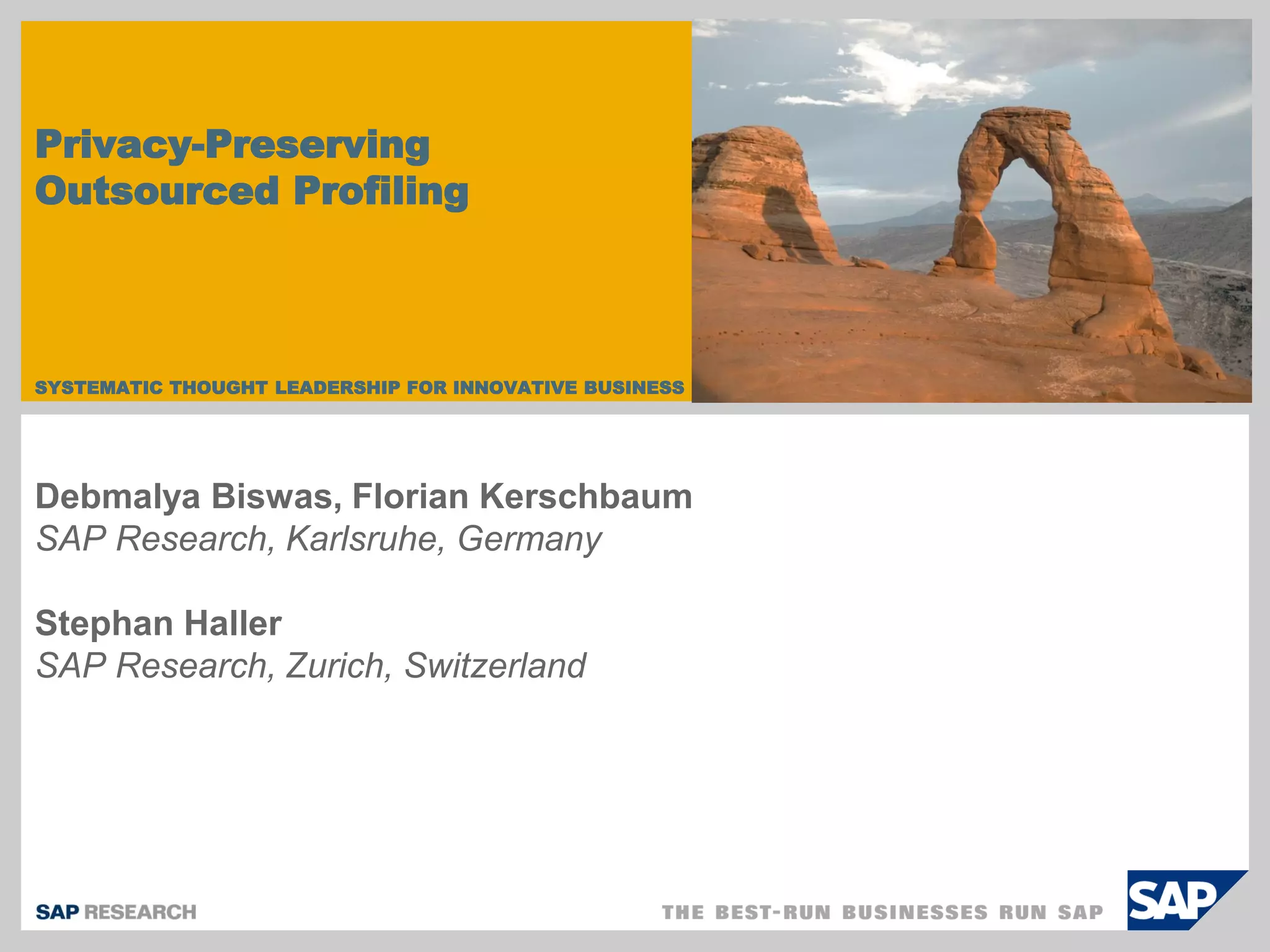 Privacy-Preserving
Outsourced Profiling

SYSTEMATIC THOUGHT LEADERSHIP FOR INNOVATIVE BUSINESS

Debmalya Biswas, Florian Kerschbaum
SAP Research, Karlsruhe, Germany

Stephan Haller
SAP Research, Zurich, Switzerland

SAP RESEARCH

THE BEST-RUN BUSINESSES RUN SAP

SAP